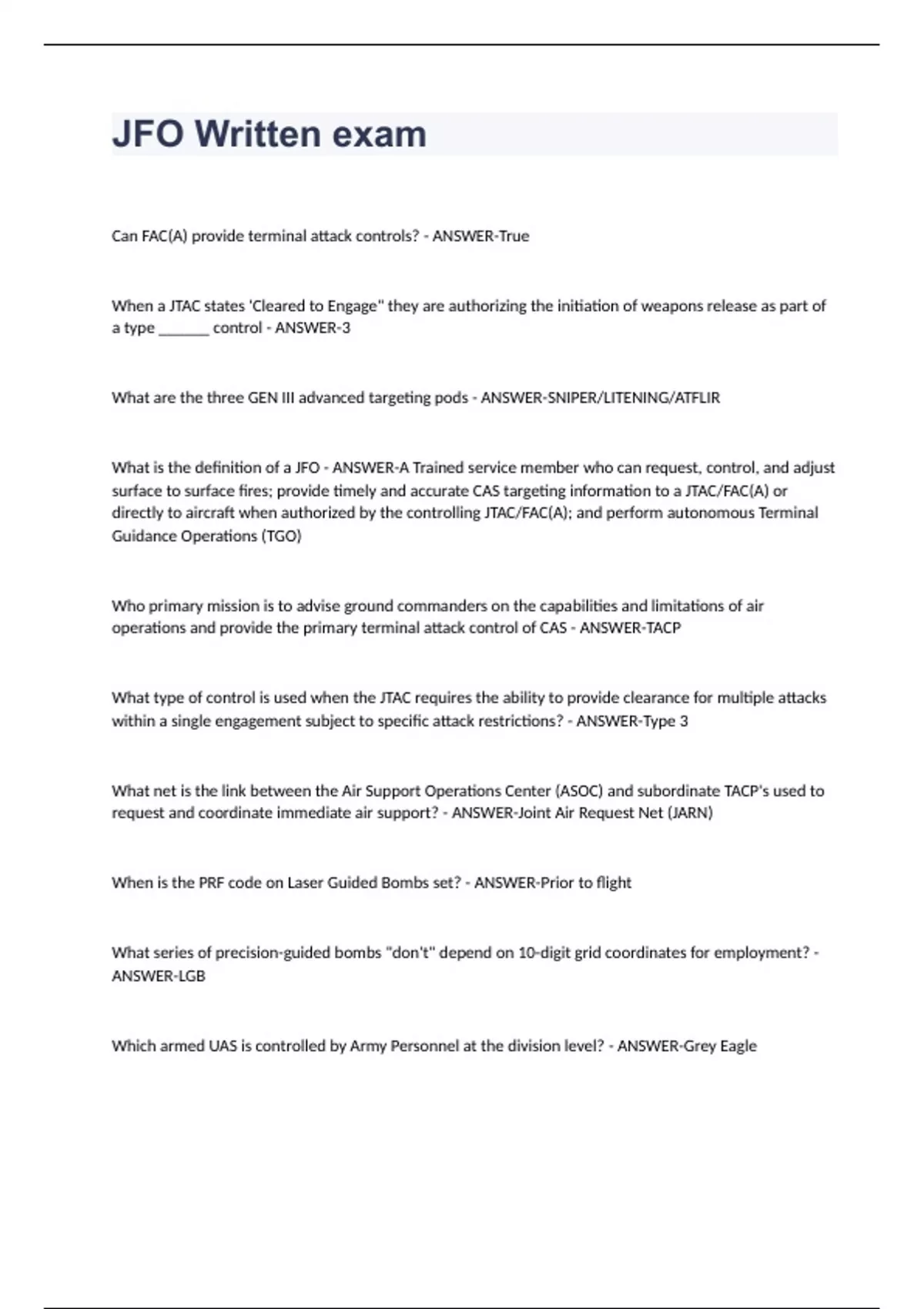 JFO Written exam

Can FAC(A) provide terminal attack controls? - ANSWER-True

When a JTAC states 'Cleared to Engage" they are authorizing the initiation of weapons release as part of a type _______ control - ANSWER-3

What are the three GEN III advanced targeting pods - ANSWER-SNIPER/LITENING/ATFLIR

What is the definition of a JFO - ANSWER-A Trained service member who can request, control, and adjust surface to surface fires; provide timely and accurate CAS targeting information to a JTAC/FAC(A) or directly to aircraft when authorized by the controlling JTAC/FAC(A); and perform autonomous Terminal Guidance Operations (TGO)

Who primary mission is to advise ground commanders on the capabilities and limitations of air operations and provide the primary terminal attack control of CAS - ANSWER-TACP

What type of control is used when the JTAC requires the ability to provide clearance for multiple attacks within a single engagement subject to specific attack restrictions? - ANSWER-Type 3

What net is the link between the Air Support Operations Center (ASOC) and subordinate TACP's used to request and coordinate immediate air support? - ANSWER-Joint Air Request Net (JARN)

When is the PRF code on Laser Guided Bombs set? - ANSWER-Prior to flight

What series of precision-guided bombs "don't" depend on 10-digit grid coordinates for employment? - ANSWER-LGB

Which armed UAS is controlled by Army Personnel at the division level? - ANSWER-Grey Eagle